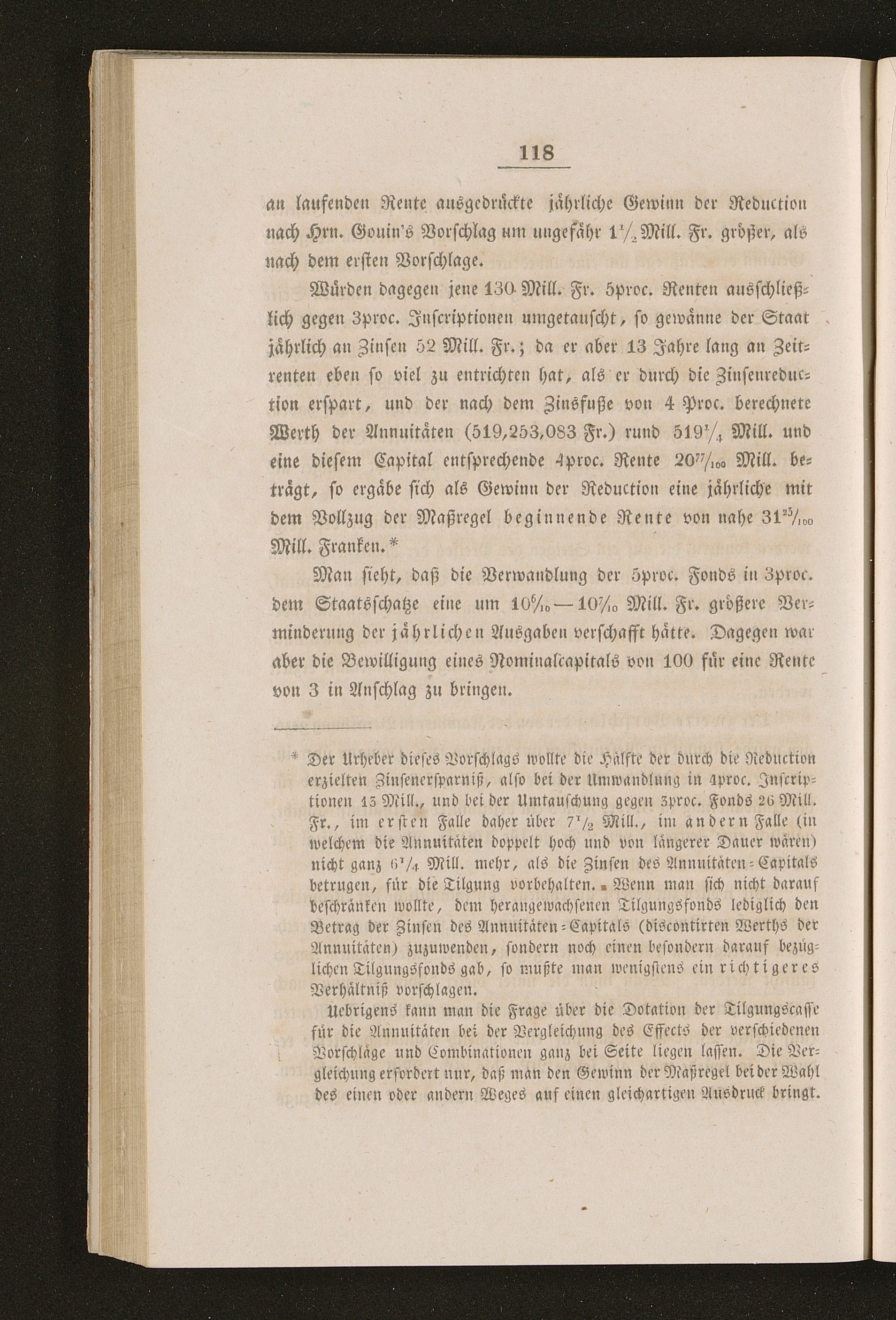 118

an laufenden Rente ausgedrückte jährliche Gewinn der Reduction nach Hrn. Gouin's Vorschlag um ungefähr $1\frac{1}{2}$ Mill. Fr. größer, als nach dem ersten Vorschlage.

Würden dagegen jene 130 Mill. Fr. 5proc. Renten ausschließlich gegen 3proc. Inscriptionen umgetauscht, so gewänne der Staat jährlich an Zinsen 52 Mill. Fr.; da er aber 13 Jahre lang an Zeitrenten eben so viel zu entrichten hat, als er durch die Zinsenreduction erspart, und der nach dem Zinsfuße von 4 Proc. berechnete Werth der Annuitäten (519,253,083 Fr.) rund $519\frac{1}{4}$ Mill. und eine diesem Capital entsprechende 4proc. Rente $20\frac{77}{100}$ Mill. beträgt, so ergäbe sich als Gewinn der Reduction eine jährliche mit dem Vollzug der Maßregel beginnende Rente von nahe $31\frac{23}{100}$ Mill. Franken.*

Man sieht, daß die Verwandlung der 5proc. Fonds in 3proc. dem Staatsschatze eine um $10\frac{6}{10}$—$10\frac{7}{10}$ Mill. Fr. größere Verminderung der jährlichen Ausgaben verschafft hätte. Dagegen war aber die Bewilligung eines Nominalcapitals von 100 für eine Rente von 3 in Anschlag zu bringen.

* Der Urheber dieses Vorschlags wollte die Hälfte der durch die Reduction erzielten Zinsenersparniß, also bei der Umwandlung in 4proc. Inscriptionen 13 Mill., und bei der Umtauschung gegen 3proc. Fonds 26 Mill. Fr., im ersten Falle daher über $7\frac{1}{2}$ Mill., im andern Falle (in welchem die Annuitäten doppelt hoch und von längerer Dauer wären) nicht ganz $6\frac{1}{4}$ Mill. mehr, als die Zinsen des Annuitäten-Capitals betrugen, für die Tilgung vorbehalten. Wenn man sich nicht darauf beschränken wollte, dem herangewachsenen Tilgungsfonds lediglich den Betrag der Zinsen des Annuitäten-Capitals (discontirten Werths der Annuitäten) zuzuwenden, sondern noch einen besondern darauf bezüglichen Tilgungsfonds gab, so mußte man wenigstens ein richtigeres Verhältniß vorschlagen.

Uebrigens kann man die Frage über die Dotation der Tilgungscasse für die Annuitäten bei der Vergleichung des Effects der verschiedenen Vorschläge und Combinationen ganz bei Seite liegen lassen. Die Vergleichung erfordert nur, daß man den Gewinn der Maßregel bei der Wahl des einen oder andern Weges auf einen gleichartigen Ausdruck bringt.